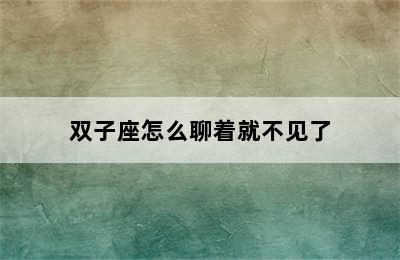 双子座怎么聊着就不见了